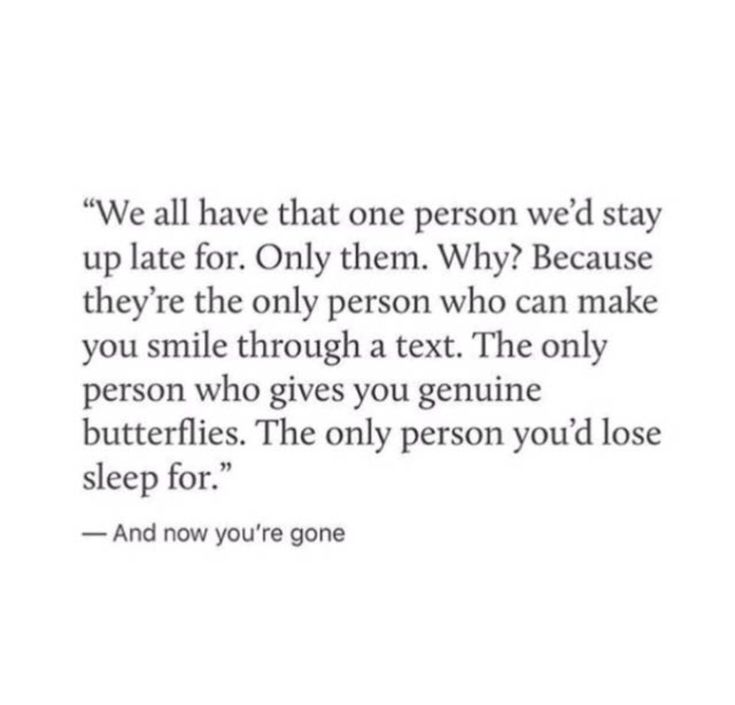 “We all have that one person we’d stay up late for. Only them. Why? Because they’re the only person who can make you smile through a text. The only person who gives you genuine butterflies. The only person you’d lose sleep for.”

— And now you're gone